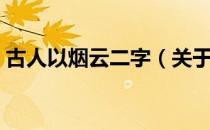 古人以烟云二字（关于